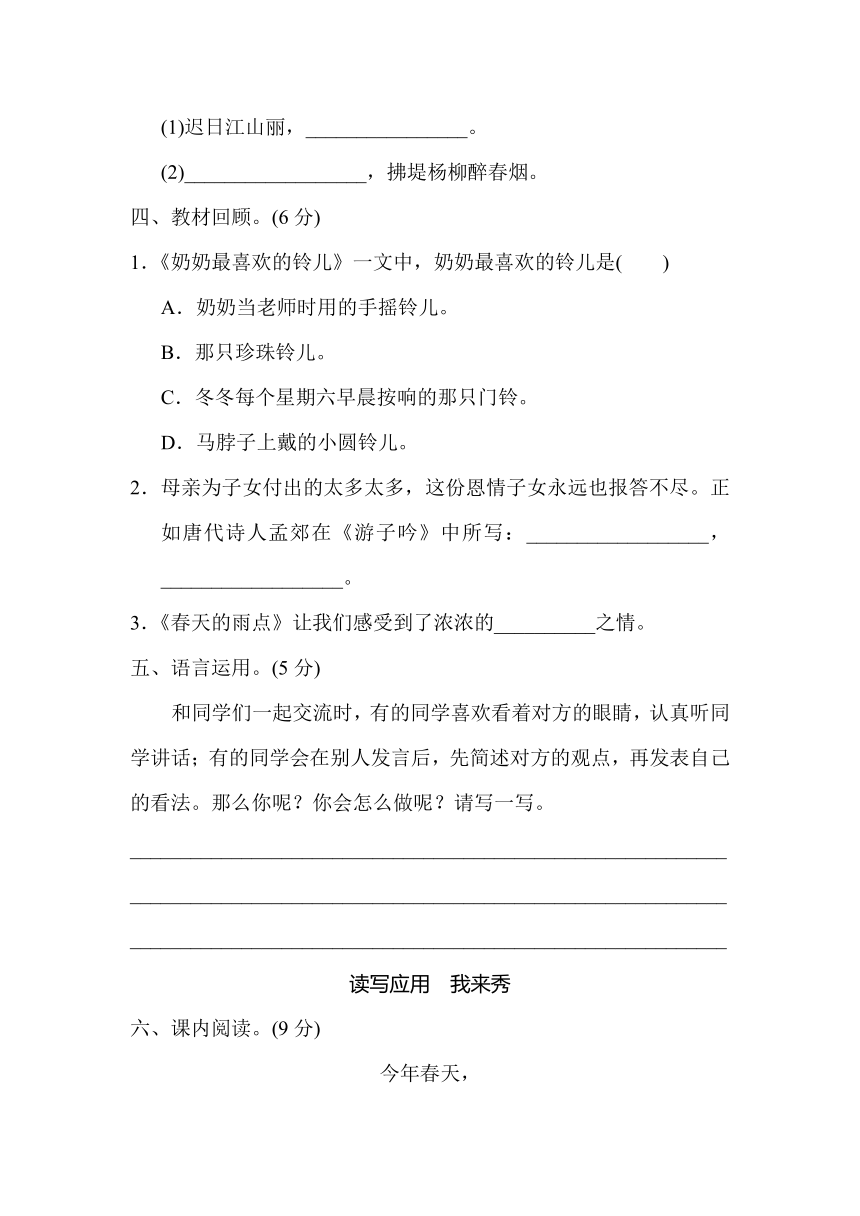 (1)迟日江山丽，________________。

(2)__________________，拂堤杨柳醉春烟。

四、教材回顾。(6 分)

1．《奶奶最喜欢的铃儿》一文中，奶奶最喜欢的铃儿是(　　)

A．奶奶当老师时用的手摇铃儿。

B．那只珍珠铃儿。

C．冬冬每个星期六早晨按响的那只门铃。

D．马脖子上戴的小圆铃儿。

2．母亲为子女付出的太多太多，这份恩情子女永远也报答不尽。正如唐代诗人孟郊在《游子吟》中所写：__________________，__________________。

3．《春天的雨点》让我们感受到了浓浓的__________之情。

五、语言运用。(5 分)

和同学们一起交流时，有的同学喜欢看着对方的眼睛，认真听同学讲话；有的同学会在别人发言后，先简述对方的观点，再发表自己的看法。那么你呢？你会怎么做呢？请写一写。

____________________________________________________________

____________________________________________________________

____________________________________________________________

读写应用　我来秀

六、课内阅读。(9 分)

今年春天，